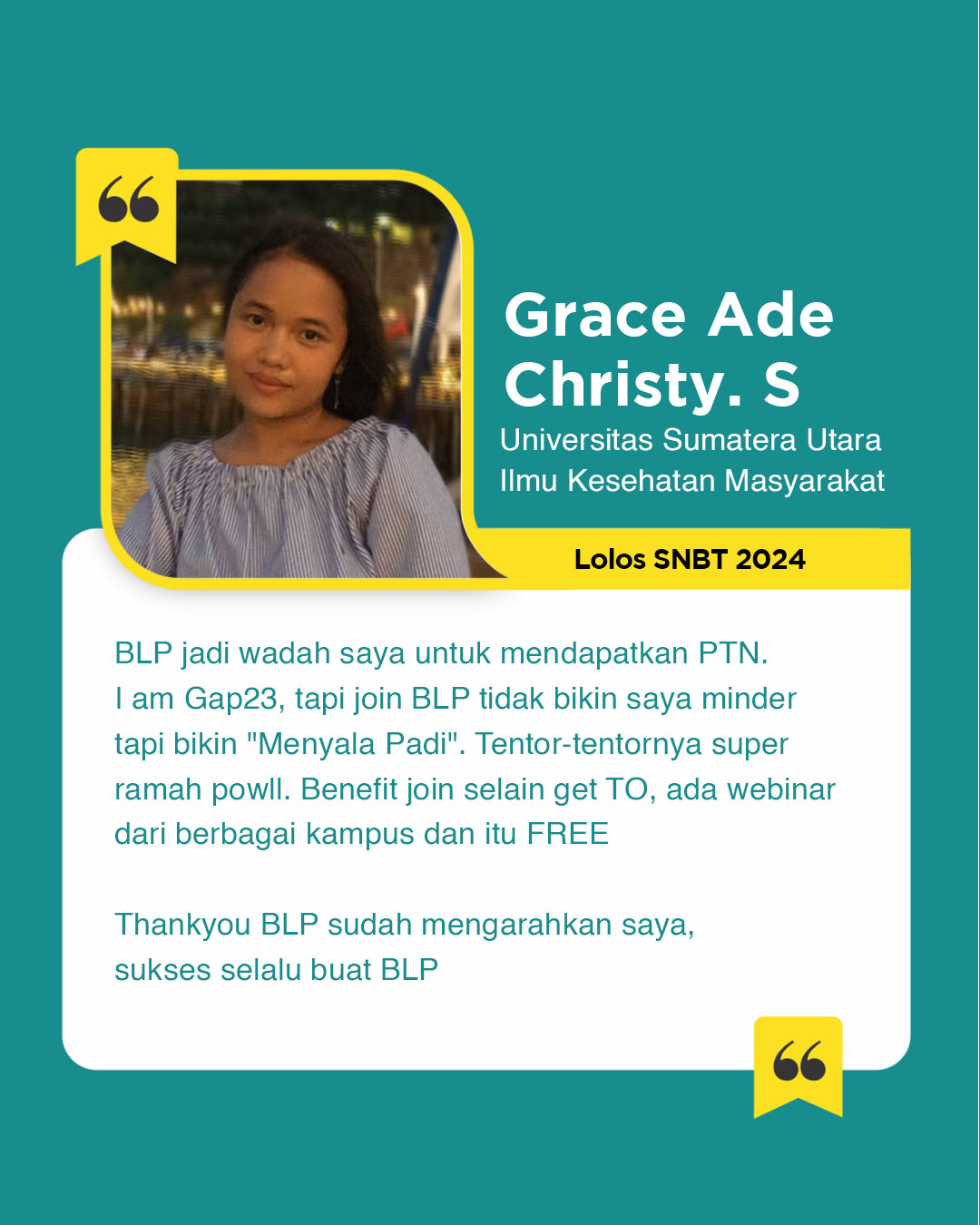 Grace Ade Christy. S
Universitas Sumatera Utara
Ilmu Kesehatan Masyarakat

Lolos SNBT 2024

BLP jadi wadah saya untuk mendapatkan PTN. I am Gap23, tapi join BLP tidak bikin saya minder tapi bikin "Menyala Padi". Tentor-tentornya super ramah powll. Benefit join selain get TO, ada webinar dari berbagai kampus dan itu FREE

Thankyou BLP sudah mengarahkan saya, sukses selalu buat BLP